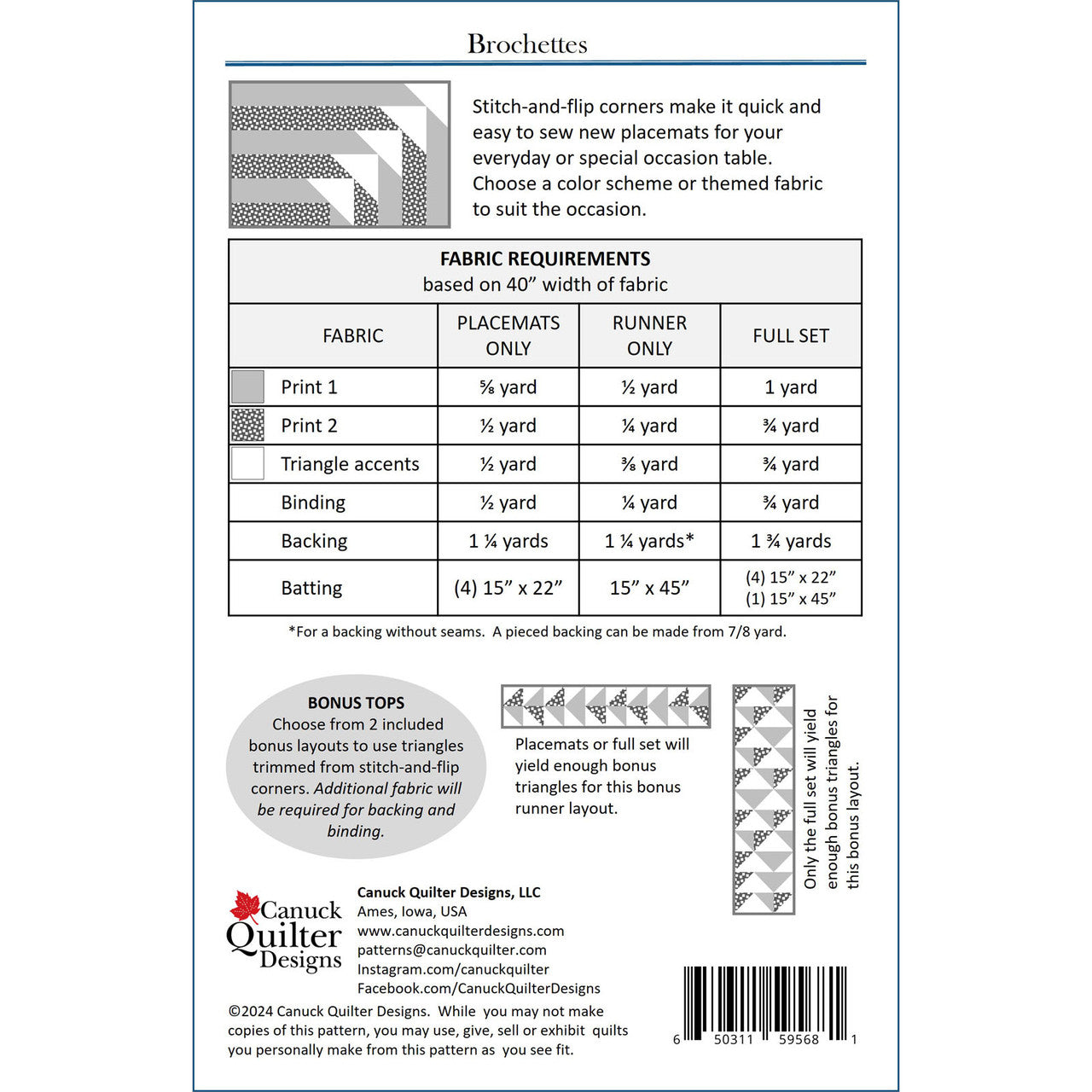 Brochettes

Stitch-and-flip corners make it quick and easy to sew new placemats for your everyday or special occasion table. Choose a color scheme or themed fabric to suit the occasion.

FABRIC REQUIREMENTS
based on 40" width of fabric

| FABRIC | PLACEMATS ONLY | RUNNER ONLY | FULL SET |
|---|---|---|---|
| Print 1 | ⅝ yard | ½ yard | 1 yard |
| Print 2 | ½ yard | ¼ yard | ¾ yard |
| Triangle accents | ½ yard | ⅜ yard | ¾ yard |
| Binding | ½ yard | ¼ yard | ¾ yard |
| Backing | 1 ¼ yards | 1 ¼ yards* | 1 ¾ yards |
| Batting | (4) 15" x 22" | 15" x 45" | (4) 15" x 22" (1) 15" x 45" |

*For a backing without seams. A pieced backing can be made from 7/8 yard.

BONUS TOPS
Choose from 2 included bonus layouts to use triangles trimmed from stitch-and-flip corners. Additional fabric will be required for backing and binding.

Placemats or full set will yield enough bonus triangles for this bonus runner layout.

Only the full set will yield enough bonus triangles for this bonus layout.

Canuck Quilter Designs

Canuck Quilter Designs, LLC
Ames, Iowa, USA
www.canuckquilterdesigns.com
patterns@canuckquilter.com
Instagram.com/canuckquilter
Facebook.com/CanuckQuilterDesigns

©2024 Canuck Quilter Designs. While you may not make copies of this pattern, you may use, give, sell or exhibit quilts you personally make from this pattern as you see fit.

6 50311 59568 1